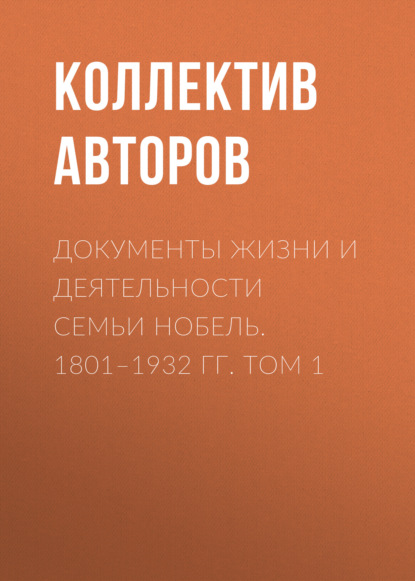 КОЛЛЕКТИВ АВТОРОВ

ДОКУМЕНТЫ ЖИЗНИ И ДЕЯТЕЛЬНОСТИ СЕМЬИ НОБЕЛЬ. 1801–1932 ГГ. ТОМ 1